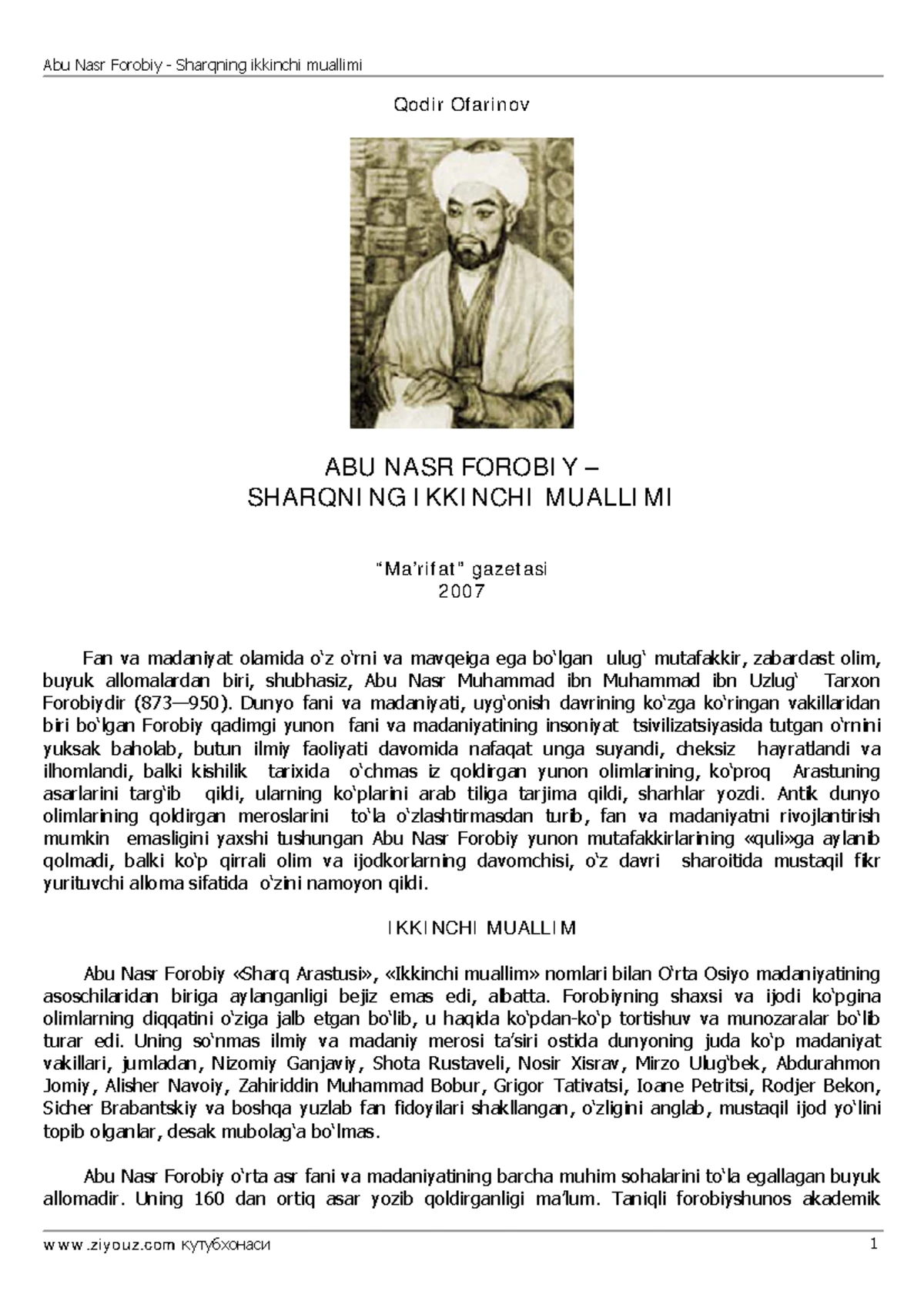 Abu Nasr Forobiy - Sharqning ikkinchi muallimi

Qodir Ofarinov

ABU NASR FOROBIY – SHARQNING IKKINCHI MUALLIMI

“Ma’rifat” gazetasi
2007

Fan va madaniyat olamida o‘z o‘rni va mavqeiga ega bo‘lgan ulug‘ mutafakkir, zabardast olim, buyuk allomalardan biri, shubhasiz, Abu Nasr Muhammad ibn Muhammad ibn Uzlug‘ Tarxon Forobiydir (873—950). Dunyo fani va madaniyati, uyg‘onish davrining ko‘zga ko‘ringan vakillaridan biri bo‘lgan Forobiy qadimgi yunon fani va madaniyatining insoniyat tsivilizatsiyasida tutgan o‘rnini yuksak baholab, butun ilmiy faoliyati davomida nafaqat unga suyandi, cheksiz hayratlandi va ilhomlandi, balki kishilik tarixida o‘chmas iz qoldirgan yunon olimlarining, ko‘proq Arastuning asarlarini targ‘ib qildi, ularning ko‘plarini arab tiliga tarjima qildi, sharhlar yozdi. Antik dunyo olimlarining qoldirgan meroslarini to‘la o‘zlashtirmasdan turib, fan va madaniyatni rivojlantirish mumkin emasligini yaxshi tushungan Abu Nasr Forobiy yunon mutafakkirlarining «quli»ga aylanib qolmadi, balki ko‘p qirrali olim va ijodkorlarning davomchisi, o‘z davri sharoitida mustaqil fikr yurituvchi alloma sifatida o‘zini namoyon qildi.

IKKINCHI MUALLIM

Abu Nasr Forobiy «Sharq Arastusi», «Ikkinchi muallim» nomlari bilan O‘rta Osiyo madaniyatining asoschilaridan biriga aylanganligi bejiz emas edi, albatta. Forobiyning shaxsi va ijodi ko‘pgina olimlarning diqqatini o‘ziga jalb etgan bo‘lib, u haqida ko‘pdan-ko‘p tortishuv va munozaralar bo‘lib turar edi. Uning so‘nmas ilmiy va madaniy merosi ta’siri ostida dunyoning juda ko‘p madaniyat vakillari, jumladan, Nizomiy Ganjaviy, Shota Rustaveli, Nosir Xisrav, Mirzo Ulug‘bek, Abdurahmon Jomiy, Alisher Navoiy, Zahiriddin Muhammad Bobur, Grigor Tativatsi, Ioane Petritsi, Rodjer Bekon, Sicher Brabantskiy va boshqa yuzlab fan fidoyilari shakllangan, o‘zligini anglab, mustaqil ijod yo‘lini topib olganlar, desak mubolag‘a bo‘lmas.

Abu Nasr Forobiy o‘rta asr fani va madaniyatining barcha muhim sohalarini to‘la egallagan buyuk allomadir. Uning 160 dan ortiq asar yozib qoldirganligi ma’lum. Taniqli forobiyshunos akademik

www.ziyouz.com кутубхонаси 1